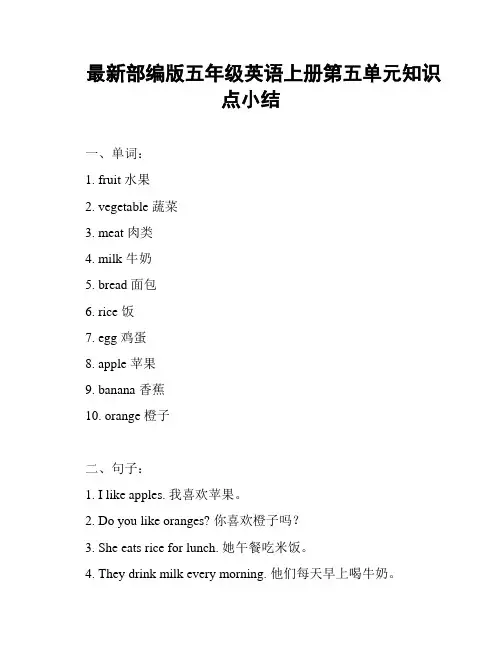 最新部编版五年级英语上册第五单元知识点小结

一、单词：

1. fruit 水果

2. vegetable 蔬菜

3. meat 肉类

4. milk 牛奶

5. bread 面包

6. rice 饭

7. egg 鸡蛋

8. apple 苹果

9. banana 香蕉

10. orange 橙子

二、句子：

1. I like apples. 我喜欢苹果。

2. Do you like oranges? 你喜欢橙子吗？

3. She eats rice for lunch. 她午餐吃米饭。

4. They drink milk every morning. 他们每天早上喝牛奶。